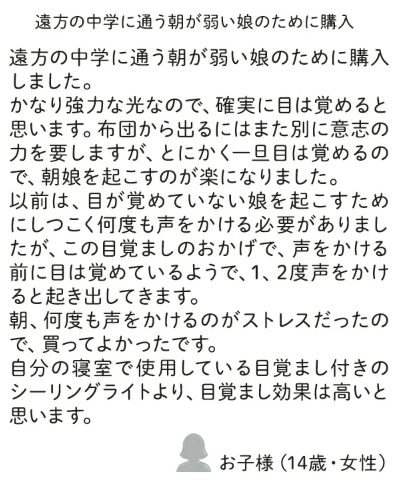 遠方の中学に通う朝が弱い娘のために購入

遠方の中学に通う朝が弱い娘のために購入しました。
かなり強力な光なので、確実に目は覚めると思います。布団から出るにはまた別に意志の力を要しますが、とにかく一旦目は覚めるので、朝娘を起こすのが楽になりました。
以前は、目が覚めていない娘を起こすためにしつこく何度も声をかける必要がありましたが、この目覚ましのおかげで、声をかける前に目は覚めているようで、1、2度声をかけると起き出してきます。
朝、何度も声をかけるのがストレスだったので、買ってよかったです。
自分の寝室で使用している目覚まし付きのシーリングライトより、目覚まし効果は高いと思います。

お子様（14歳・女性）